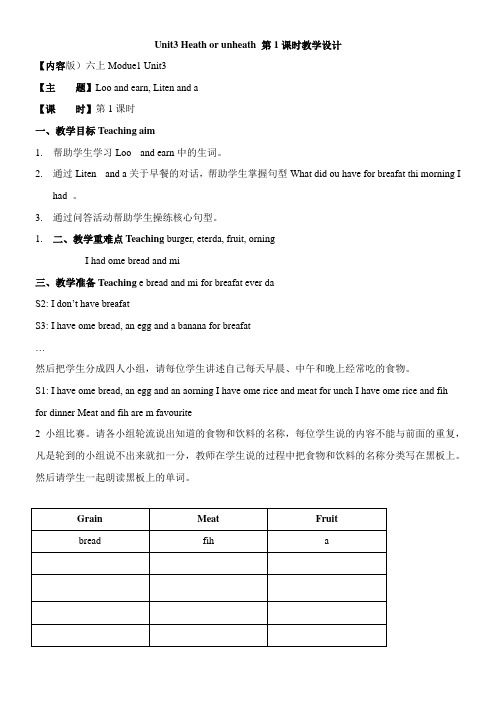 Unit3 Heath or unheath 第 1 课时教学设计

【内容版）六上 Modue1 Unit3

【主 题】Loo and earn, Liten and a

【课 时】第 1 课时

一、教学目标 Teaching aim

1. 帮助学生学习 Loo and earn 中的生词。

2. 通过 Liten and a 关于早餐的对话，帮助学生掌握句型 What did ou have for breafat thi morning I had 。

3. 通过问答活动帮助学生操练核心句型。

1. 二、教学重难点 Teaching burger, eterda, fruit, orning

I had ome bread and mi

三、教学准备 Teaching e bread and mi for breafat ever da

S2: I don't have breafat

S3: I have ome bread, an egg and a banana for breafat

…

然后把学生分成四人小组，请每位学生讲述自己每天早晨、中午和晚上经常吃的食物。

S1: I have ome bread, an egg and an aorning I have ome rice and meat for unch I have ome rice and fih for dinner Meat and fih are m favourite

2 小组比赛。请各小组轮流说出知道的食物和饮料的名称，每位学生说的内容不能与前面的重复，凡是轮到的小组说不出来就扣一分，教师在学生说的过程中把食物和饮料的名称分类写在黑板上。然后请学生一起朗读黑板上的单词。

| Grain | Meat | Fruit |
|---|---|---|
| bread | fih | a |
| | | |
| | | |
| | | |
| | | |